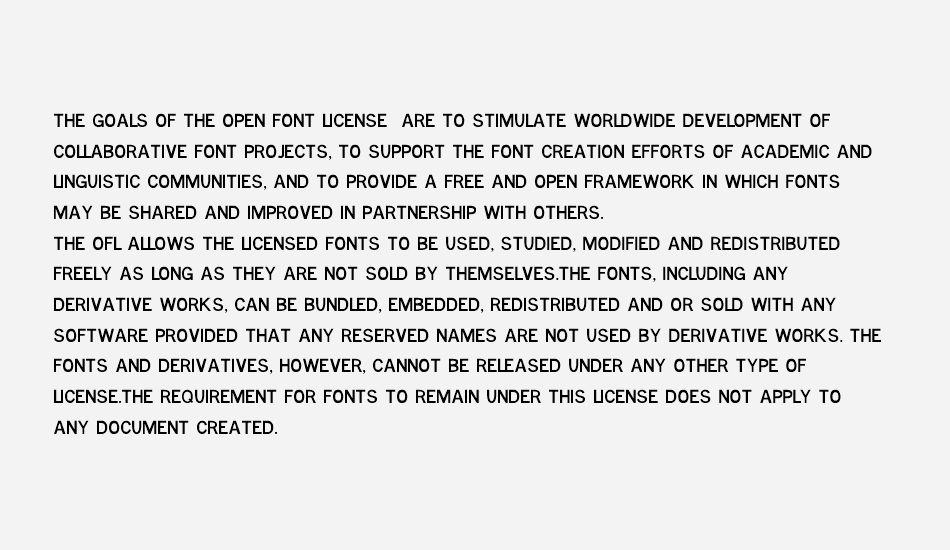 THE GOALS OF THE OPEN FONT LICENSE ARE TO STIMULATE WORLDWIDE DEVELOPMENT OF COLLABORATIVE FONT PROJECTS, TO SUPPORT THE FONT CREATION EFFORTS OF ACADEMIC AND LINGUISTIC COMMUNITIES, AND TO PROVIDE A FREE AND OPEN FRAMEWORK IN WHICH FONTS MAY BE SHARED AND IMPROVED IN PARTNERSHIP WITH OTHERS.
THE OFL ALLOWS THE LICENSED FONTS TO BE USED, STUDIED, MODIFIED AND REDISTRIBUTED FREELY AS LONG AS THEY ARE NOT SOLD BY THEMSELVES.THE FONTS, INCLUDING ANY DERIVATIVE WORKS, CAN BE BUNDLED, EMBEDDED, REDISTRIBUTED AND OR SOLD WITH ANY SOFTWARE PROVIDED THAT ANY RESERVED NAMES ARE NOT USED BY DERIVATIVE WORKS. THE FONTS AND DERIVATIVES, HOWEVER, CANNOT BE RELEASED UNDER ANY OTHER TYPE OF LICENSE.THE REQUIREMENT FOR FONTS TO REMAIN UNDER THIS LICENSE DOES NOT APPLY TO ANY DOCUMENT CREATED.